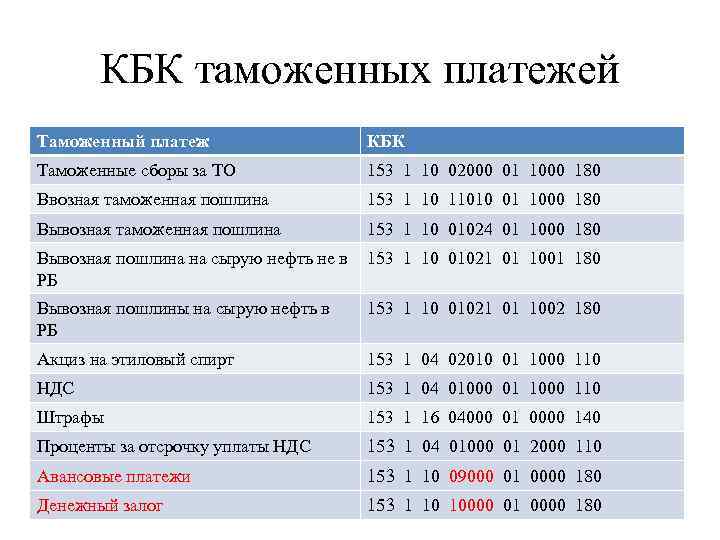 КБК таможенных платежей

| Таможенный платеж | КБК |
|---|---|
| Таможенные сборы за ТО | 153 1 10 02000 01 1000 180 |
| Ввозная таможенная пошлина | 153 1 10 11010 01 1000 180 |
| Вывозная таможенная пошлина | 153 1 10 01024 01 1000 180 |
| Вывозная пошлина на сырую нефть не в РБ | 153 1 10 01021 01 1001 180 |
| Вывозная пошлины на сырую нефть в РБ | 153 1 10 01021 01 1002 180 |
| Акциз на этиловый спирт | 153 1 04 02010 01 1000 110 |
| НДС | 153 1 04 01000 01 1000 110 |
| Штрафы | 153 1 16 04000 01 0000 140 |
| Проценты за отсрочку уплаты НДС | 153 1 04 01000 01 2000 110 |
| Авансовые платежи | 153 1 10 09000 01 0000 180 |
| Денежный залог | 153 1 10 10000 01 0000 180 |